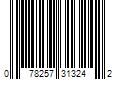 0 78257 31324 2